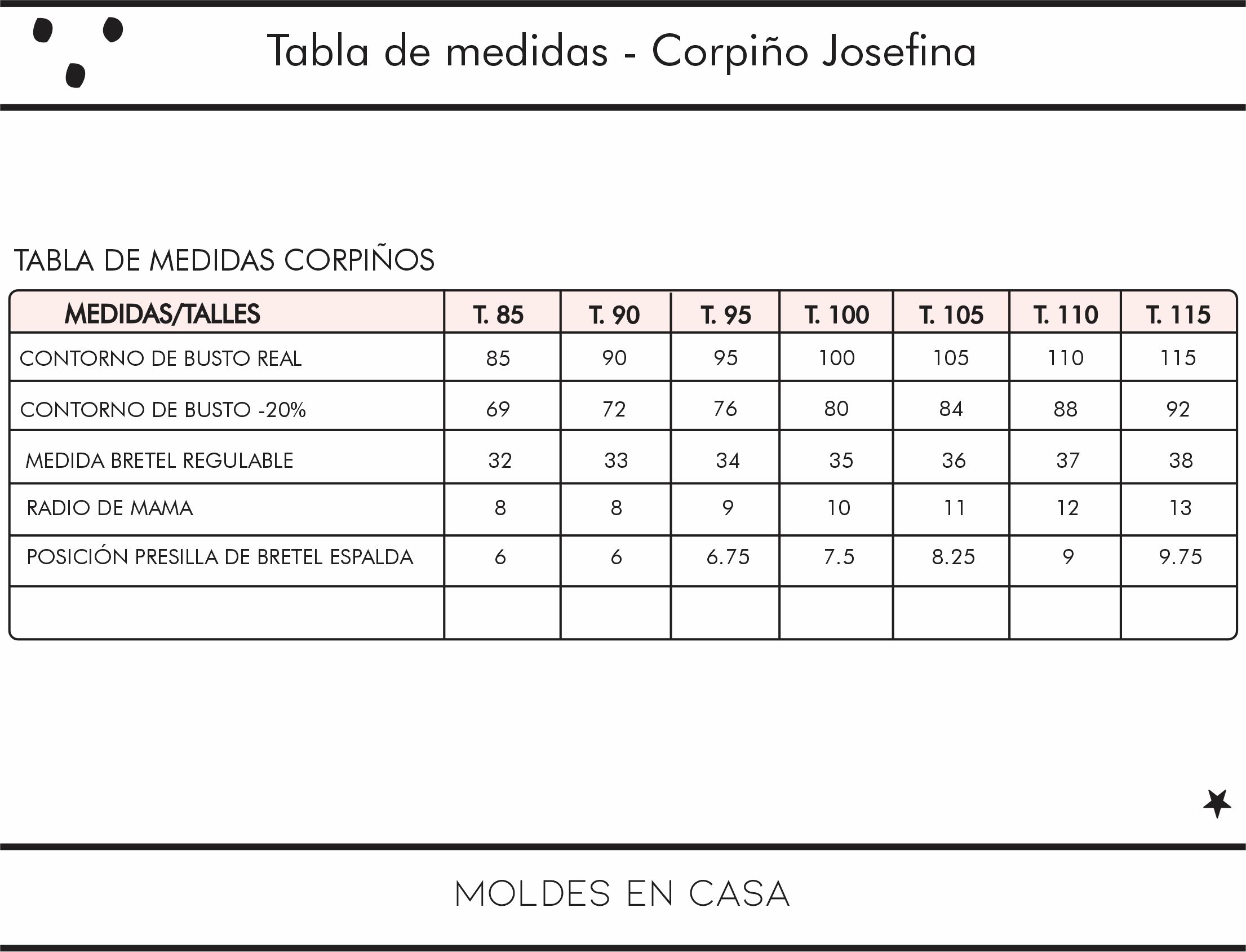 Tabla de medidas - Corpiño Josefina

TABLA DE MEDIDAS CORPIÑOS

| MEDIDAS/TALLES | T. 85 | T. 90 | T. 95 | T. 100 | T. 105 | T. 110 | T. 115 |
|---|---|---|---|---|---|---|---|
| CONTORNO DE BUSTO REAL | 85 | 90 | 95 | 100 | 105 | 110 | 115 |
| CONTORNO DE BUSTO -20% | 69 | 72 | 76 | 80 | 84 | 88 | 92 |
| MEDIDA BRETEL REGULABLE | 32 | 33 | 34 | 35 | 36 | 37 | 38 |
| RADIO DE MAMA | 8 | 8 | 9 | 10 | 11 | 12 | 13 |
| POSICIÓN PRESILLA DE BRETEL ESPALDA | 6 | 6 | 6.75 | 7.5 | 8.25 | 9 | 9.75 |
| | | | | | | | |

MOLDES EN CASA